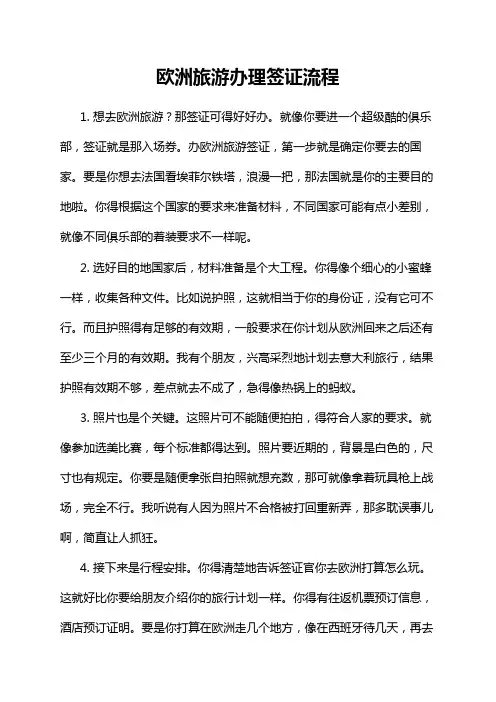 欧洲旅游办理签证流程

1. 想去欧洲旅游？那签证可得好好办。就像你要进一个超级酷的俱乐部，签证就是那入场券。办欧洲旅游签证，第一步就是确定你要去的国家。要是你想去法国看埃菲尔铁塔，浪漫一把，那法国就是你的主要目的地啦。你得根据这个国家的要求来准备材料，不同国家可能有点小差别，就像不同俱乐部的着装要求不一样呢。

2. 选好目的地国家后，材料准备是个大工程。你得像个细心的小蜜蜂一样，收集各种文件。比如说护照，这就相当于你的身份证，没有它可不行。而且护照得有足够的有效期，一般要求在你计划从欧洲回来之后还有至少三个月的有效期。我有个朋友，兴高采烈地计划去意大利旅行，结果护照有效期不够，差点就去不成了，急得像热锅上的蚂蚁。

3. 照片也是个关键。这照片可不能随便拍拍，得符合人家的要求。就像参加选美比赛，每个标准都得达到。照片要近期的，背景是白色的，尺寸也有规定。你要是随便拿张自拍照就想充数，那可就像拿着玩具枪上战场，完全不行。我听说有人因为照片不合格被打回重新弄，那多耽误事儿啊，简直让人抓狂。

4. 接下来是行程安排。你得清楚地告诉签证官你去欧洲打算怎么玩。这就好比你要给朋友介绍你的旅行计划一样。你得有往返机票预订信息，酒店预订证明。要是你打算在欧洲走几个地方，像在西班牙待几天，再去